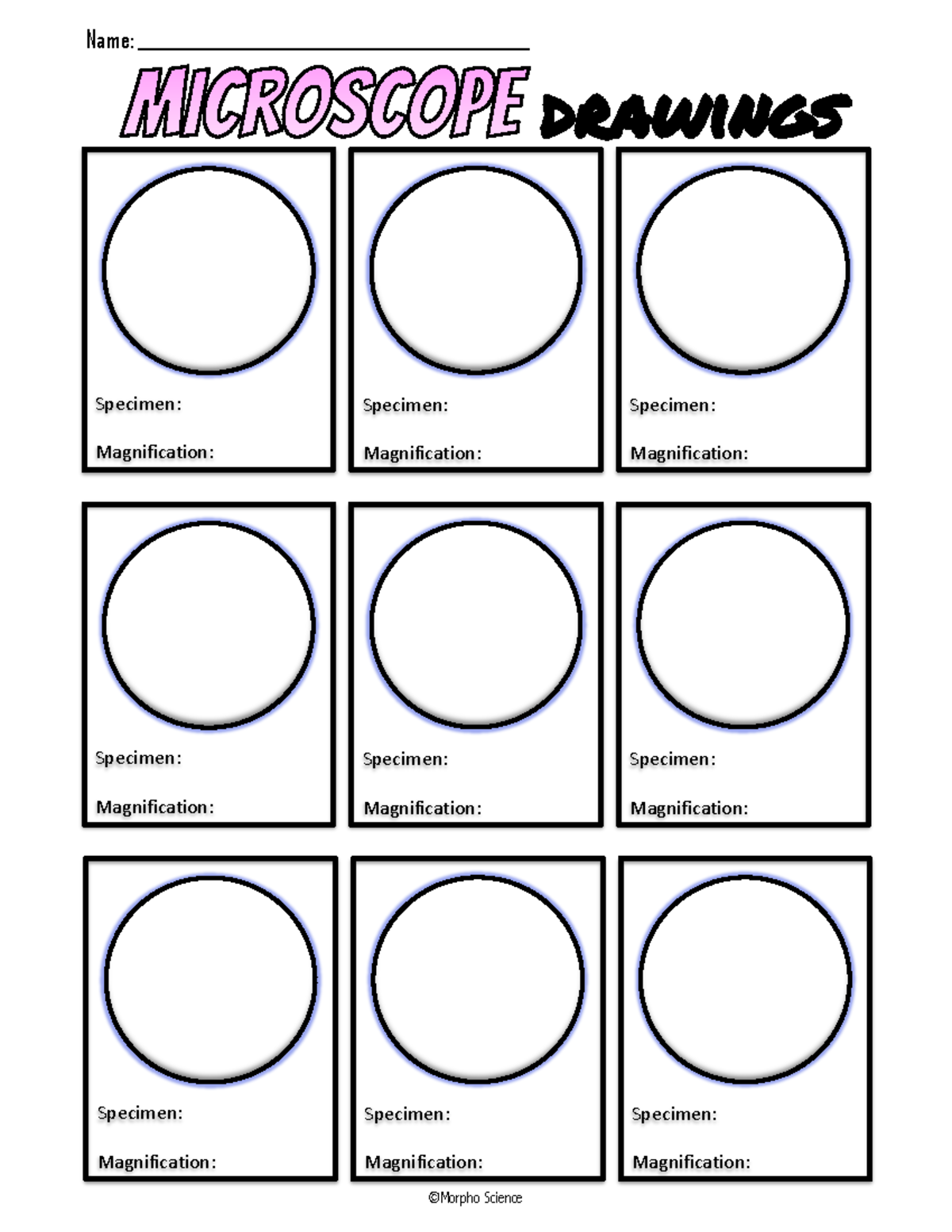 Name: ____

MICROSCOPE DRAWINGS

Specimen:

Magnification:

Specimen:

Magnification:

Specimen:

Magnification:

Specimen:

Magnification:

Specimen:

Magnification:

Specimen:

Magnification:

Specimen:

Magnification:

Specimen:

Magnification:

Specimen:

Magnification:

©Morpho Science